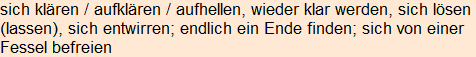 sich klären / aufklären / aufhellen, wieder klar werden, sich lösen (lassen), sich entwirren; endlich ein Ende finden; sich von einer Fessel befreien